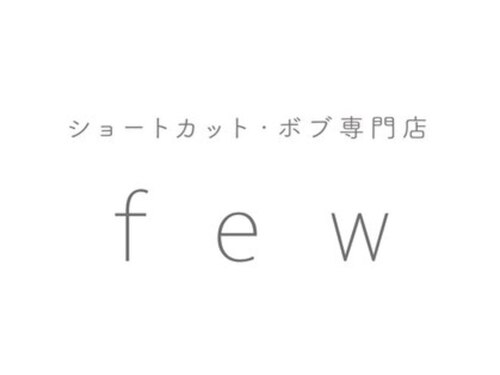 ショートカット・ボブ専門店

few